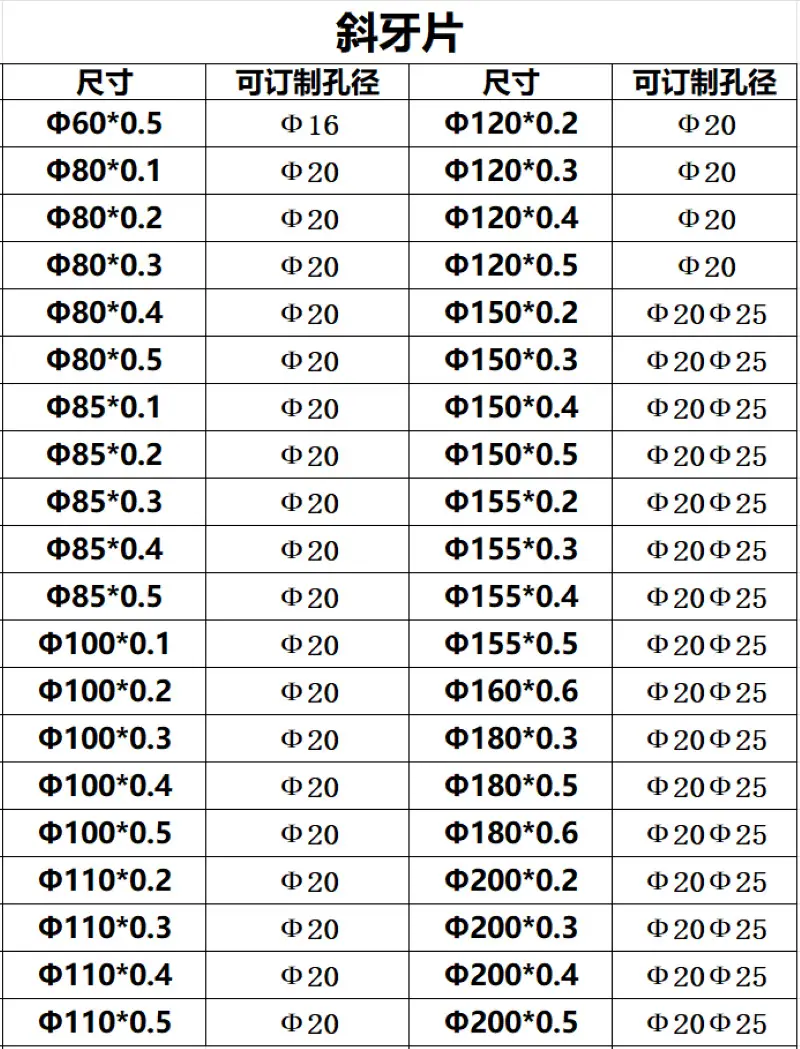 斜牙片

| 尺寸 | 可订制孔径 | 尺寸 | 可订制孔径 |
|---|---|---|---|
| Φ60*0.5 | Φ16 | Φ120*0.2 | Φ20 |
| Φ80*0.1 | Φ20 | Φ120*0.3 | Φ20 |
| Φ80*0.2 | Φ20 | Φ120*0.4 | Φ20 |
| Φ80*0.3 | Φ20 | Φ120*0.5 | Φ20 |
| Φ80*0.4 | Φ20 | Φ150*0.2 | Φ20Φ25 |
| Φ80*0.5 | Φ20 | Φ150*0.3 | Φ20Φ25 |
| Φ85*0.1 | Φ20 | Φ150*0.4 | Φ20Φ25 |
| Φ85*0.2 | Φ20 | Φ150*0.5 | Φ20Φ25 |
| Φ85*0.3 | Φ20 | Φ155*0.2 | Φ20Φ25 |
| Φ85*0.4 | Φ20 | Φ155*0.3 | Φ20Φ25 |
| Φ85*0.5 | Φ20 | Φ155*0.4 | Φ20Φ25 |
| Φ100*0.1 | Φ20 | Φ155*0.5 | Φ20Φ25 |
| Φ100*0.2 | Φ20 | Φ160*0.6 | Φ20Φ25 |
| Φ100*0.3 | Φ20 | Φ180*0.3 | Φ20Φ25 |
| Φ100*0.4 | Φ20 | Φ180*0.5 | Φ20Φ25 |
| Φ100*0.5 | Φ20 | Φ180*0.6 | Φ20Φ25 |
| Φ110*0.2 | Φ20 | Φ200*0.2 | Φ20Φ25 |
| Φ110*0.3 | Φ20 | Φ200*0.3 | Φ20Φ25 |
| Φ110*0.4 | Φ20 | Φ200*0.4 | Φ20Φ25 |
| Φ110*0.5 | Φ20 | Φ200*0.5 | Φ20Φ25 |